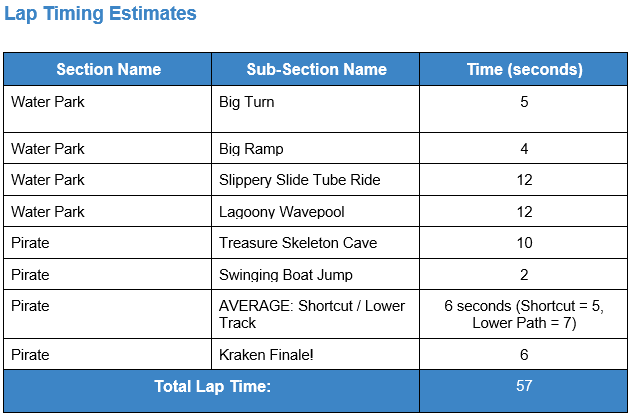 Lap Timing Estimates

| Section Name | Sub-Section Name | Time (seconds) |
|---|---|---|
| Water Park | Big Turn | 5 |
| Water Park | Big Ramp | 4 |
| Water Park | Slippery Slide Tube Ride | 12 |
| Water Park | Lagoony Wavepool | 12 |
| Pirate | Treasure Skeleton Cave | 10 |
| Pirate | Swinging Boat Jump | 2 |
| Pirate | AVERAGE: Shortcut / Lower Track | 6 seconds (Shortcut = 5, Lower Path = 7) |
| Pirate | Kraken Finale! | 6 |
| Total Lap Time: | | 57 |